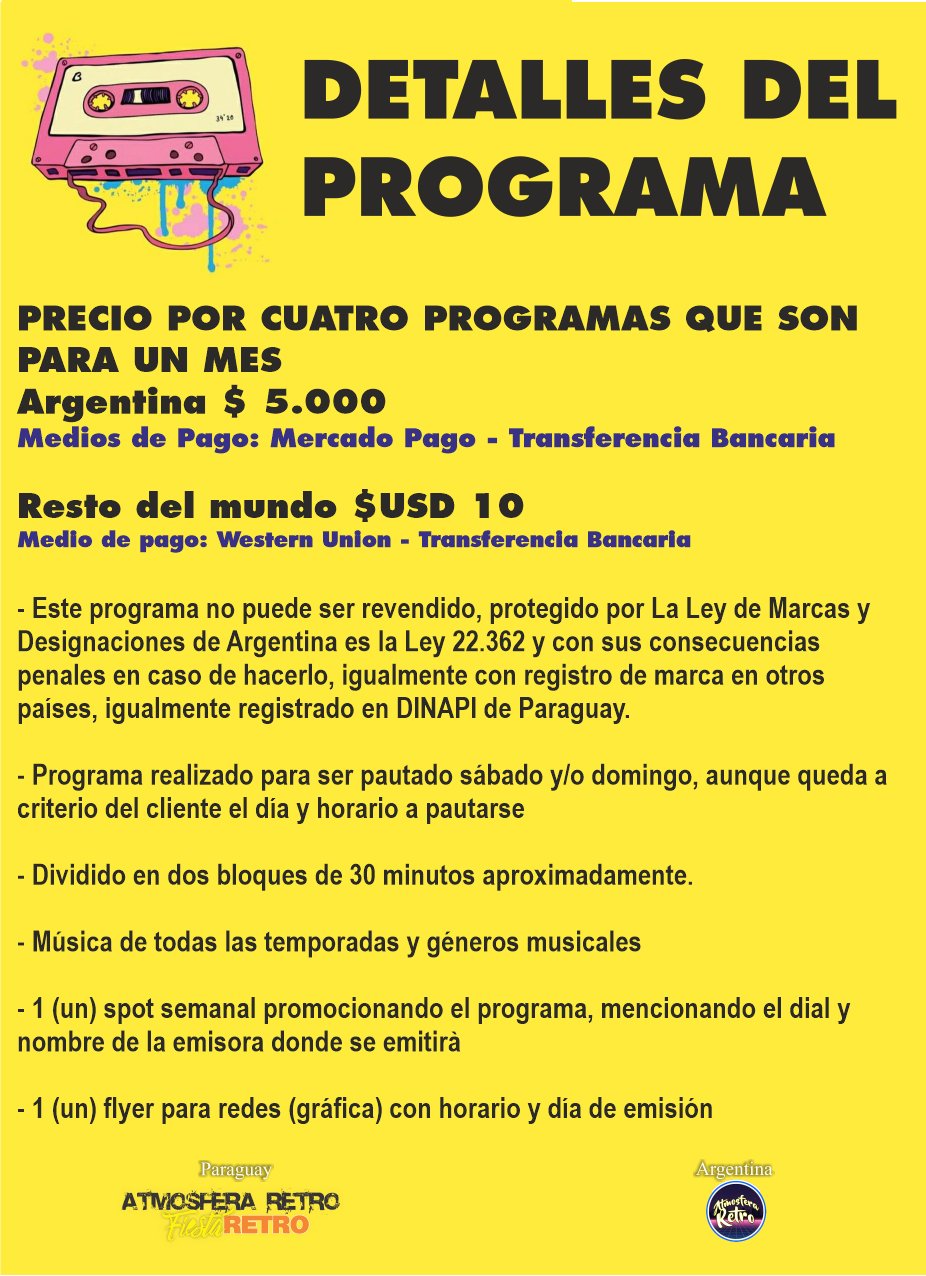 DETALLES DEL PROGRAMA

PRECIO POR CUATRO PROGRAMAS QUE SON PARA UN MES
Argentina $ 5.000
Medios de Pago: Mercado Pago - Transferencia Bancaria

Resto del mundo $USD 10
Medio de pago: Western Union - Transferencia Bancaria

- Este programa no puede ser revendido, protegido por La Ley de Marcas y Designaciones de Argentina es la Ley 22.362 y con sus consecuencias penales en caso de hacerlo, igualmente con registro de marca en otros países, igualmente registrado en DINAPI de Paraguay.

- Programa realizado para ser pautado sábado y/o domingo, aunque queda a criterio del cliente el día y horario a pautarse

- Dividido en dos bloques de 30 minutos aproximadamente.

- Música de todas las temporadas y géneros musicales

- 1 (un) spot semanal promocionando el programa, mencionando el dial y nombre de la emisora donde se emitirà

- 1 (un) flyer para redes (gráfica) con horario y día de emisión

Paraguay
ATMOSFERA RETRO
Fiesta RETRO

Argentina
Atmosfera Retro